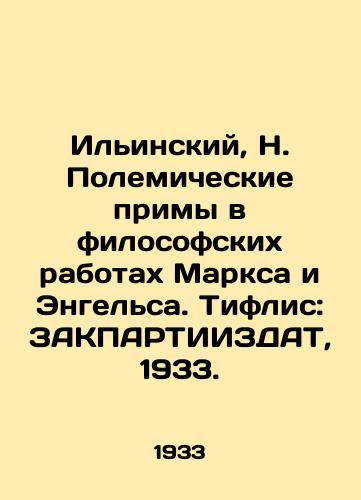 Ильинский, Н. Полемические примы в философских работах Маркса и Энгельса. Тифлис: ЗАКПАРТИИЗДАТ, 1933.

1933